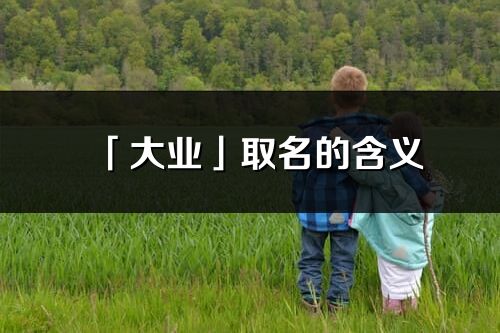 「大业」取名的含义